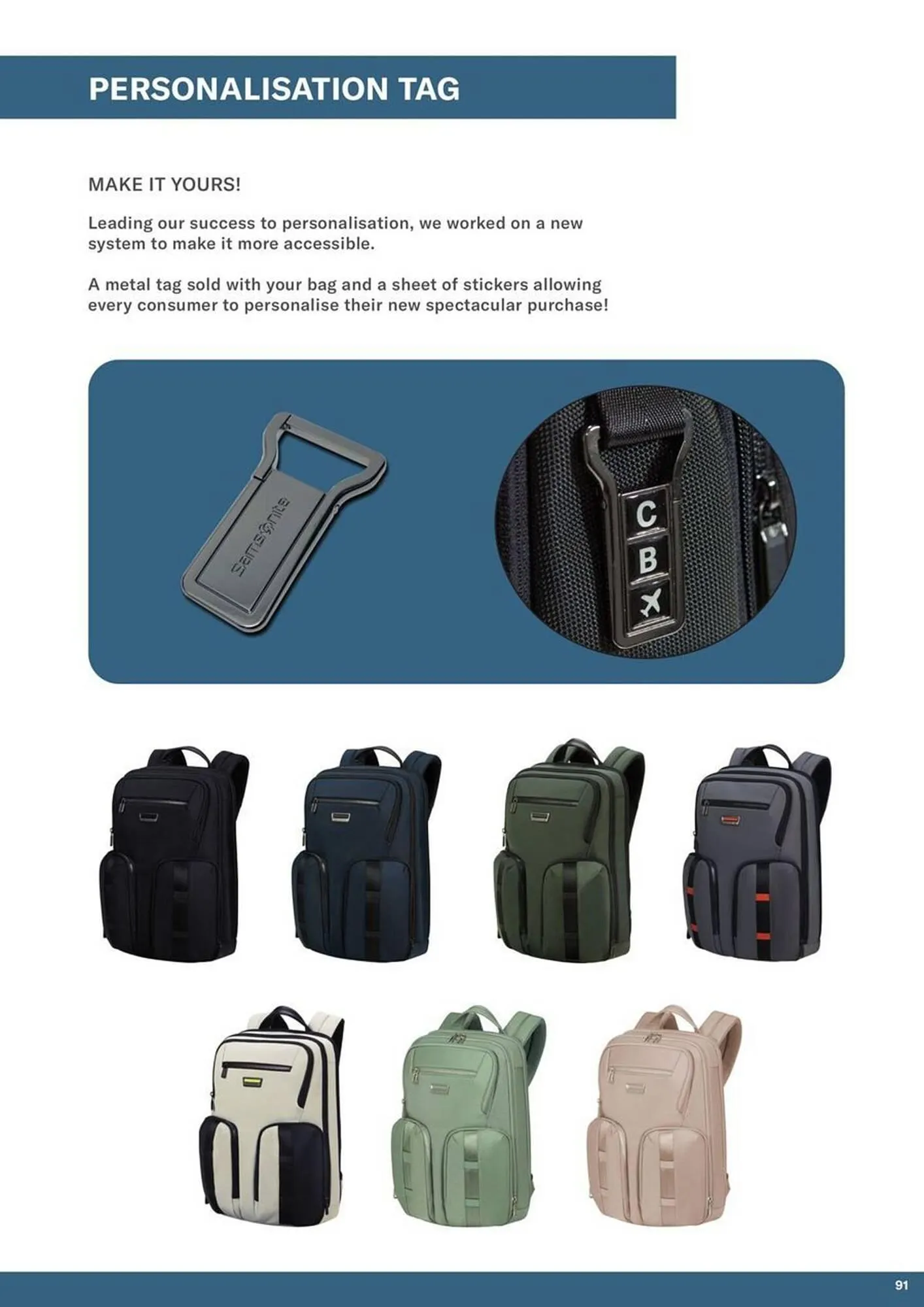 PERSONALISATION TAG

MAKE IT YOURS!

Leading our success to personalisation, we worked on a new system to make it more accessible.

A metal tag sold with your bag and a sheet of stickers allowing every consumer to personalise their new spectacular purchase!

Samsonite

C
B

91